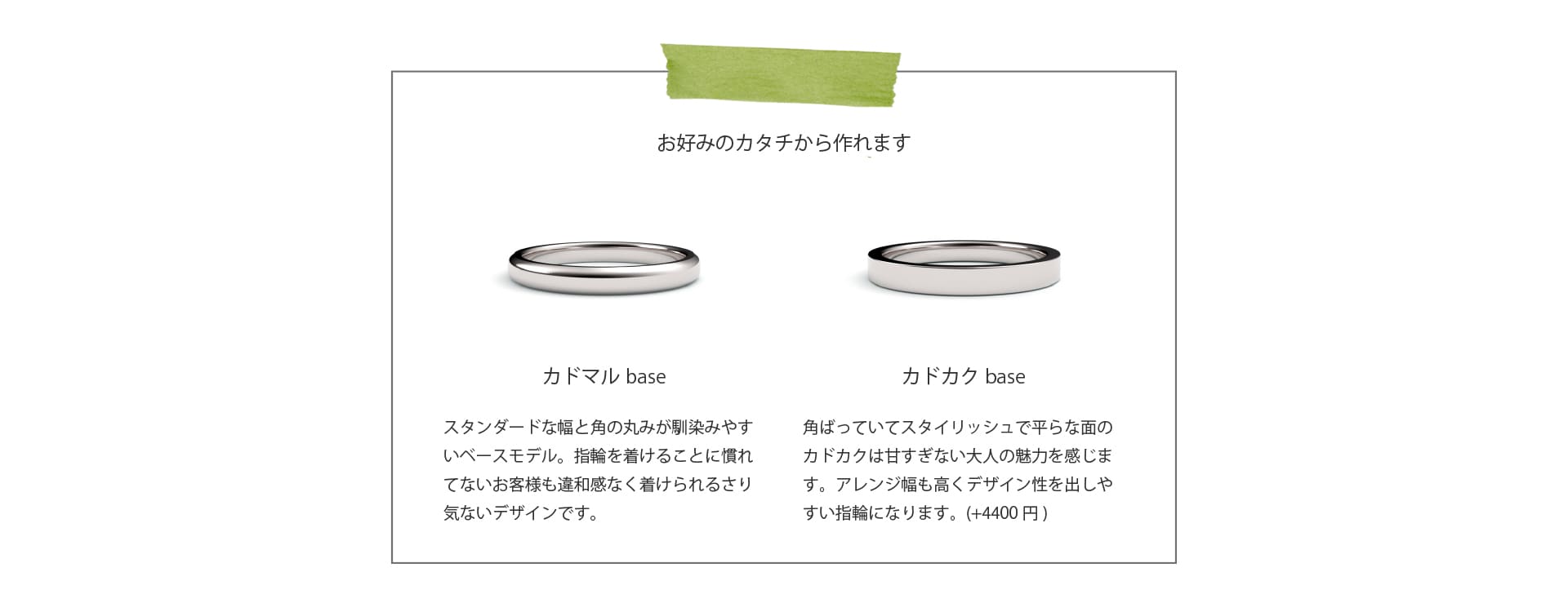 お好みのカタチから作れます

カドマル base

スタンダードな幅と角の丸みが馴染みやすいベースモデル。指輪を着けることに慣れてないお客様も違和感なく着けられるさり気ないデザインです。

カドカク base

角ばっていてスタイリッシュで平らな面のカドカクは甘すぎない大人の魅力を感じます。アレンジ幅も高くデザイン性を出しやすい指輪になります。(+4400 円 )